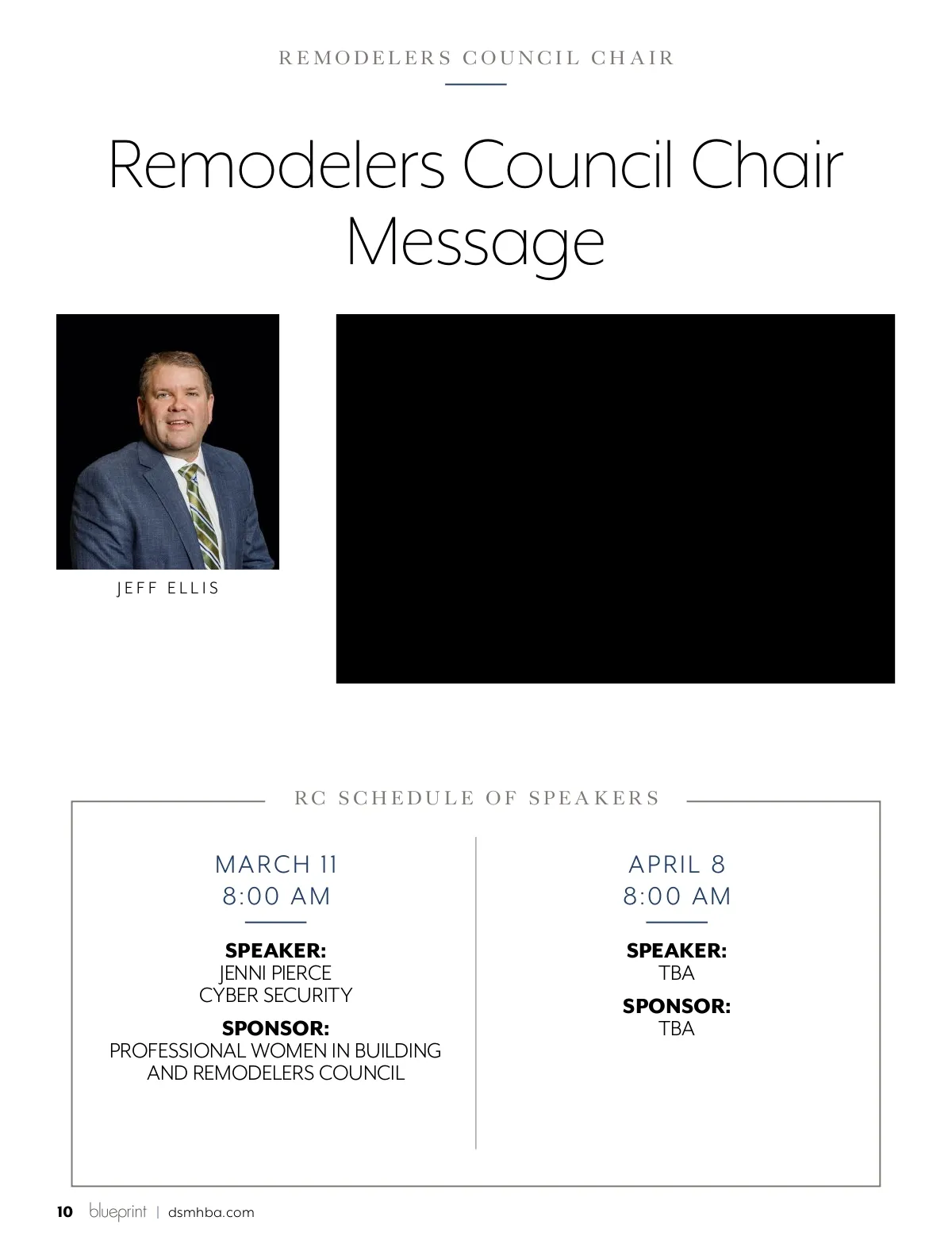 REMODELERS COUNCIL CHAIR

Remodelers Council Chair Message

JEFF ELLIS

RC SCHEDULE OF SPEAKERS

MARCH 11
8:00 AM

SPEAKER:
JENNI PIERCE
CYBER SECURITY

SPONSOR:
PROFESSIONAL WOMEN IN BUILDING AND REMODELERS COUNCIL

APRIL 8
8:00 AM

SPEAKER:
TBA

SPONSOR:
TBA

10 blueprint | dsmhba.com